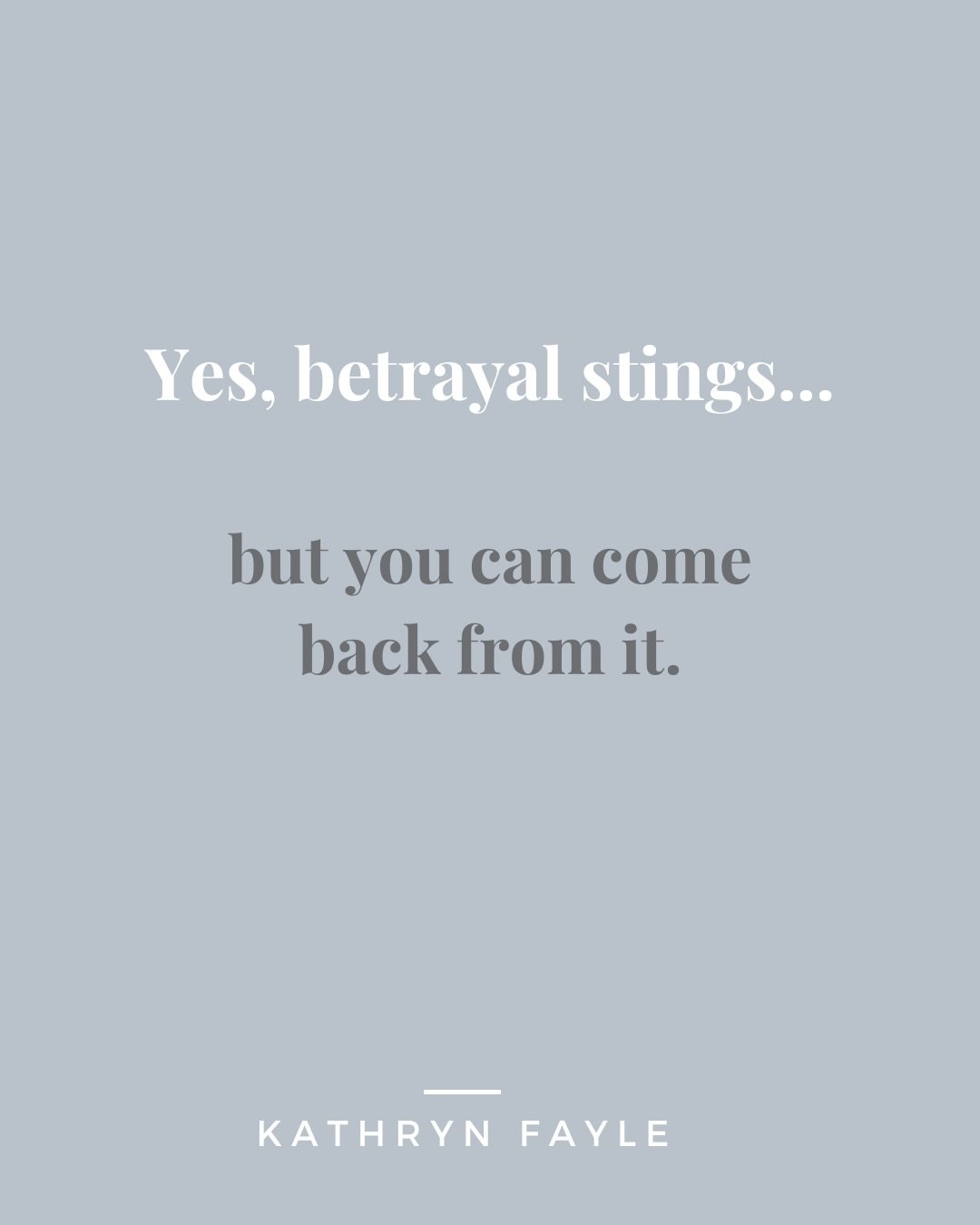 Yes, betrayal stings...

but you can come back from it.

KATHRYN FAYLE